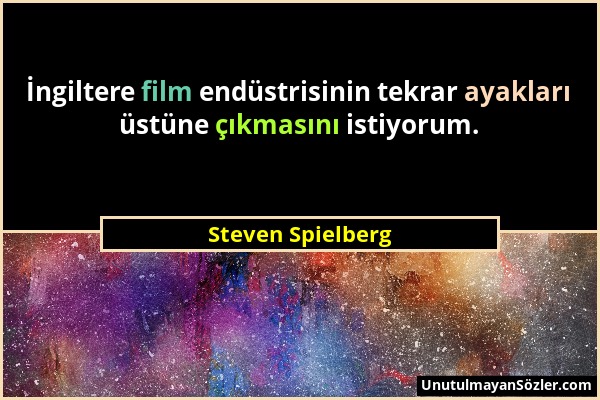 İngiltere film endüstrisinin tekrar ayakları üstüne çıkmasını istiyorum.

Steven Spielberg

UnutulmayanSözler.com